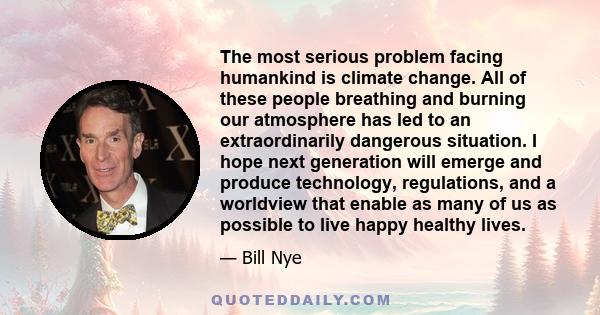 The most serious problem facing humankind is climate change. All of these people breathing and burning our atmosphere has led to an extraordinarily dangerous situation. I hope next generation will emerge and produce technology, regulations, and a worldview that enable as many of us as possible to live happy healthy lives.

— Bill Nye

QUOTEDDAILY.COM